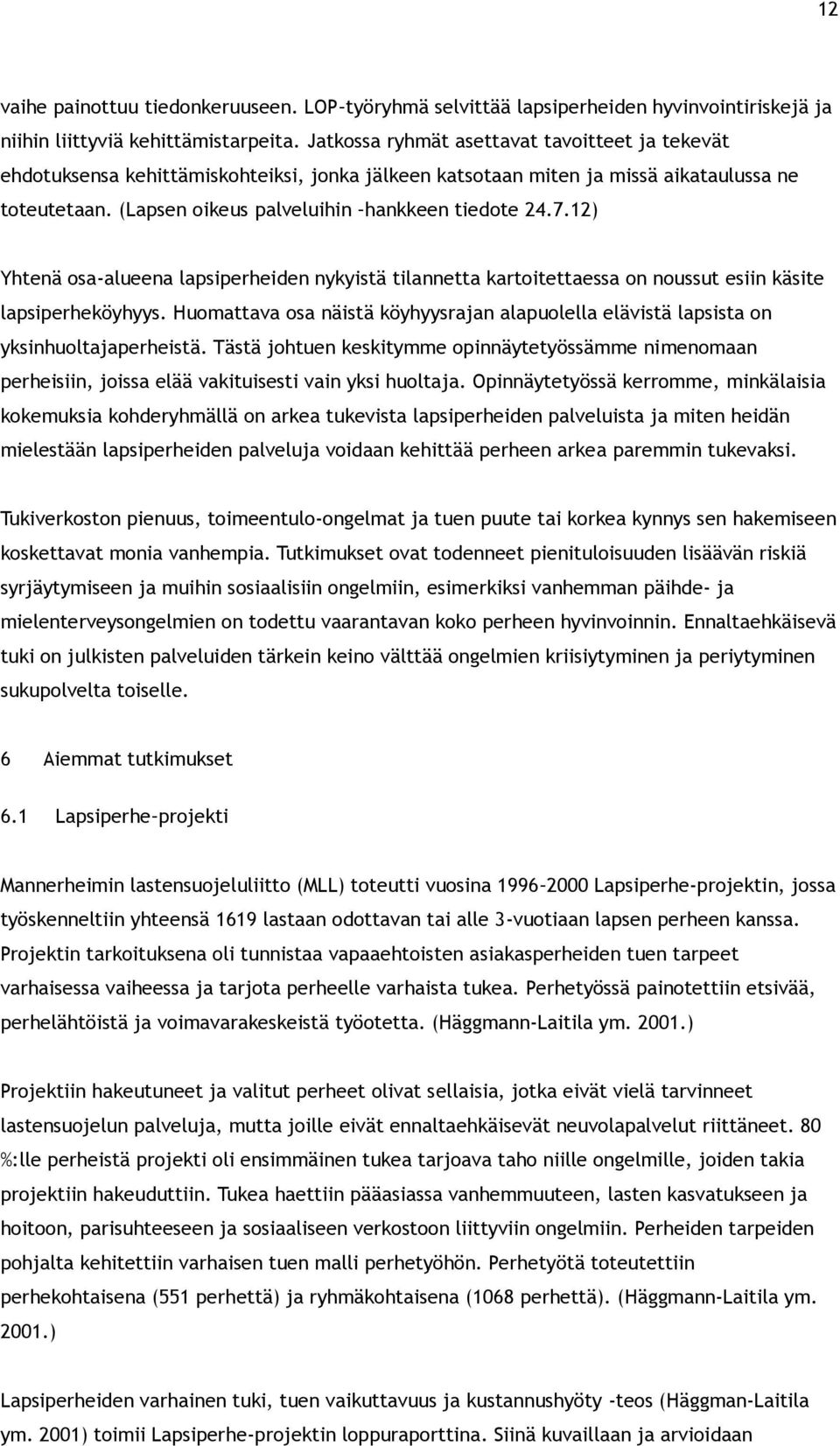 12

vaihe painottuu tiedonkeruuseen. LOP-työryhmä selvittää lapsiperheiden hyvinvointiriskejä ja niihin liittyviä kehittämistarpeita. Jatkossa ryhmät asettavat tavoitteet ja tekevät ehdotuksensa kehittämiskohteiksi, jonka jälkeen katsotaan miten ja missä aikataulussa ne toteutetaan. (Lapsen oikeus palveluihin -hankkeen tiedote 24.7.12)

Yhtenä osa-alueena lapsiperheiden nykyistä tilannetta kartoitettaessa on noussut esiin käsite lapsiperheköyhyys. Huomattava osa näistä köyhyysrajan alapuolella elävistä lapsista on yksinhuoltajaperheistä. Tästä johtuen keskitymme opinnäytetyössämme nimenomaan perheisiin, joissa elää vakituisesti vain yksi huoltaja. Opinnäytetyössä kerromme, minkälaisia kokemuksia kohderyhmällä on arkea tukevista lapsiperheiden palveluista ja miten heidän mielestään lapsiperheiden palveluja voidaan kehittää perheen arkea paremmin tukevaksi.

Tukiverkoston pienuus, toimeentulo-ongelmat ja tuen puute tai korkea kynnys sen hakemiseen koskettavat monia vanhempia. Tutkimukset ovat todenneet pienituloisuuden lisäävän riskiä syrjäytymiseen ja muihin sosiaalisiin ongelmiin, esimerkiksi vanhemman päihde- ja mielenterveysongelmien on todettu vaarantavan koko perheen hyvinvoinnin. Ennaltaehkäisevä tuki on julkisten palveluiden tärkein keino välttää ongelmien kriisiytyminen ja periytyminen sukupolvelta toiselle.

6 Aiemmat tutkimukset

6.1 Lapsiperhe-projekti

Mannerheimin lastensuojeluliitto (MLL) toteutti vuosina 1996-2000 Lapsiperhe-projektin, jossa työskenneltiin yhteensä 1619 lastaan odottavan tai alle 3-vuotiaan lapsen perheen kanssa. Projektin tarkoituksena oli tunnistaa vapaaehtoisten asiakasperheiden tuen tarpeet varhaisessa vaiheessa ja tarjota perheelle varhaista tukea. Perhetyössä painotettiin etsivää, perhelähtöistä ja voimavarakeskeistä työotetta. (Häggmann-Laitila ym. 2001.)

Projektiin hakeutuneet ja valitut perheet olivat sellaisia, jotka eivät vielä tarvinneet lastensuojelun palveluja, mutta joille eivät ennaltaehkäisevät neuvolapalvelut riittäneet. 80 %:lle perheistä projekti oli ensimmäinen tukea tarjoava taho niille ongelmille, joiden takia projektiin hakeuduttiin. Tukea haettiin pääasiassa vanhemmuuteen, lasten kasvatukseen ja hoitoon, parisuhteeseen ja sosiaaliseen verkostoon liittyviin ongelmiin. Perheiden tarpeiden pohjalta kehitettiin varhaisen tuen malli perhetyöhön. Perhetyötä toteutettiin perhekohtaisena (551 perhettä) ja ryhmäkohtaisena (1068 perhettä). (Häggmann-Laitila ym. 2001.)

Lapsiperheiden varhainen tuki, tuen vaikuttavuus ja kustannushyöty -teos (Häggman-Laitila ym. 2001) toimii Lapsiperhe-projektin loppuraporttina. Siinä kuvaillaan ja arvioidaan